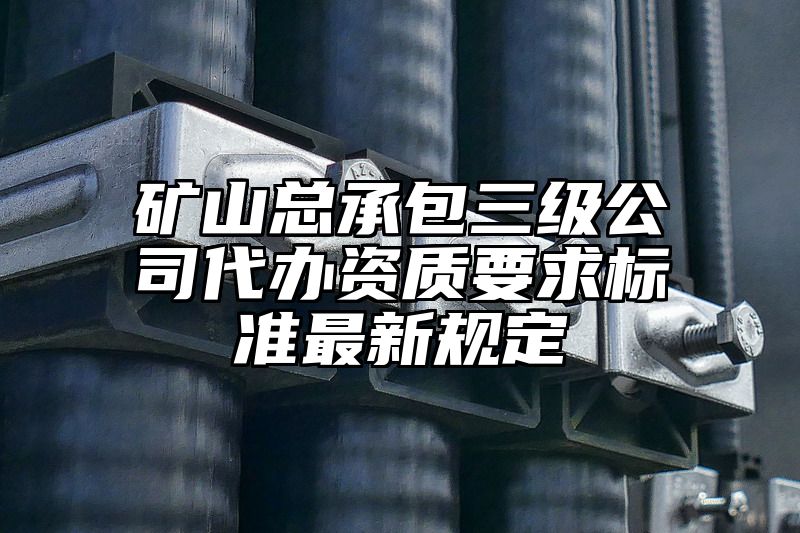 矿山总承包三级公司代办资质要求标准最新规定